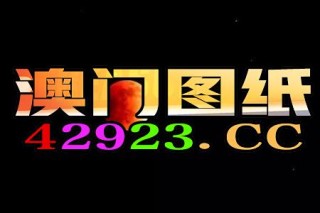 澳门图纸
42923.CC